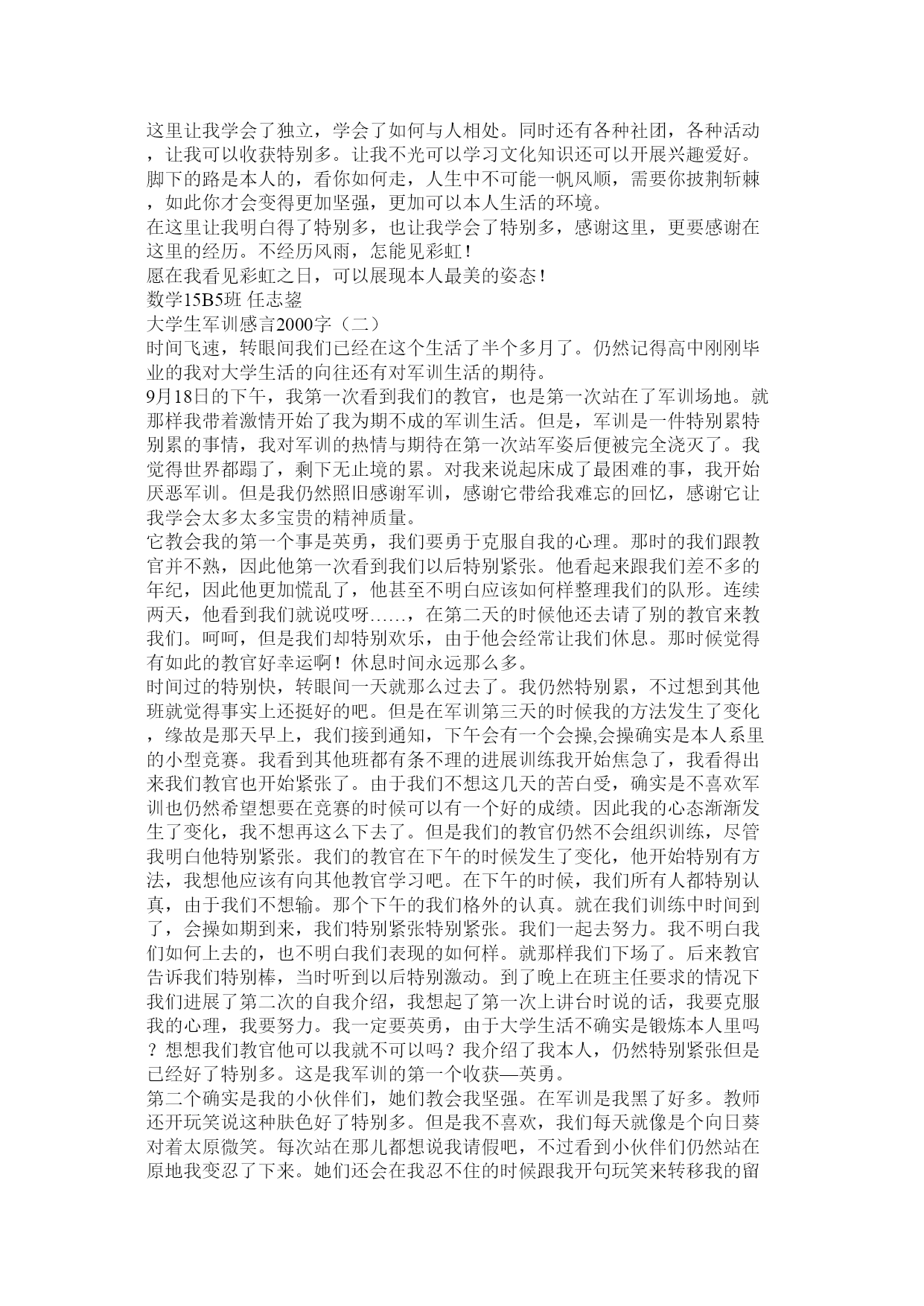 这里让我学会了独立，学会了如何与人相处。同时还有各种社团，各种活动，让我可以收获特别多。让我不光可以学习文化知识还可以开展兴趣爱好。脚下的路是本人的，看你如何走，人生中不可能一帆风顺，需要你披荆斩棘，如此你才会变得更加坚强，更加可以本人生活的环境。
在这里让我明白得了特别多，也让我学会了特别多，感谢这里，更要感谢在这里的经历。不经历风雨，怎能见彩虹！
愿在我看见彩虹之日，可以展现本人最美的姿态！
数学15B5班 任志鋆
大学生军训感言2000字（二）
时间飞速，转眼间我们已经在这个生活了半个多月了。仍然记得高中刚刚毕业的我对大学生活的向往还有对军训生活的期待。
9月18日的下午，我第一次看到我们的教官，也是第一次站在了军训场地。就那样我带着激情开始了我为期不成的军训生活。但是，军训是一件特别累特别累的事情，我对军训的热情与期待在第一次站军姿后便被完全浇灭了。我觉得世界都蹋了，剩下无止境的累。对我来说起床成了最困难的事，我开始厌恶军训。但是我仍然照旧感谢军训，感谢它带给我难忘的回忆，感谢它让我学会太多太多宝贵的精神质量。
它教会我的第一个事是英勇，我们要勇于克服自我的心理。那时的我们跟教官并不熟，因此他第一次看到我们以后特别紧张。他看起来跟我们差不多的年纪，因此他更加慌乱了，他甚至不明白应该如何样整理我们的队形。连续两天，他看到我们就说哎呀……，在第二天的时候他还去请了别的教官来教我们。呵呵，但是我们却特别欢乐，由于他会经常让我们休息。那时候觉得有如此的教官好幸运啊！休息时间永远那么多。
时间过的特别快，转眼间一天就那么过去了。我仍然特别累，不过想到其他班就觉得事实上还挺好的吧。但是在军训第三天的时候我的方法发生了变化，缘故是那天早上，我们接到通知，下午会有一个会操,会操确实是本人系里的小型竞赛。我看到其他班都有条不理的进展训练我开始焦急了，我看得出来我们教官也开始紧张了。由于我们不想这几天的苦白受，确实是不喜欢军训也仍然希望想要在竞赛的时候可以有一个好的成绩。因此我的心态渐渐发生了变化，我不想再这么下去了。但是我们的教官仍然不会组织训练，尽管我明白他特别紧张。我们的教官在下午的时候发生了变化，他开始特别有方法，我想他应该有向其他教官学习吧。在下午的时候，我们所有人都特别认真，由于我们不想输。那个下午的我们格外的认真。就在我们训练中时间到了，会操如期到来，我们特别紧张特别紧张。我们一起去努力。我不明白我们如何上去的，也不明白我们表现的如何样。就那样我们下场了。后来教官告诉我们特别棒，当时听到以后特别激动。到了晚上在班主任要求的情况下我们进展了第二次的自我介绍，我想起了第一次上讲台时说的话，我要克服我的心理，我要努力。我一定要英勇，由于大学生活不确实是锻炼本人里吗？想想我们教官他可以我就不可以吗？我介绍了我本人，仍然特别紧张但是已经好了特别多。这是我军训的第一个收获—英勇。
第二个确实是我的小伙伴们，她们教会我坚强。在军训是我黑了好多。教师还开玩笑说这种肤色好了特别多。但是我不喜欢，我们每天就像是个向日葵对着太原微笑。每次站在那儿都想说我请假吧，不过看到小伙伴们仍然站在原地我变忍了下来。她们还会在我忍不住的时候跟我开句玩笑来转移我的留